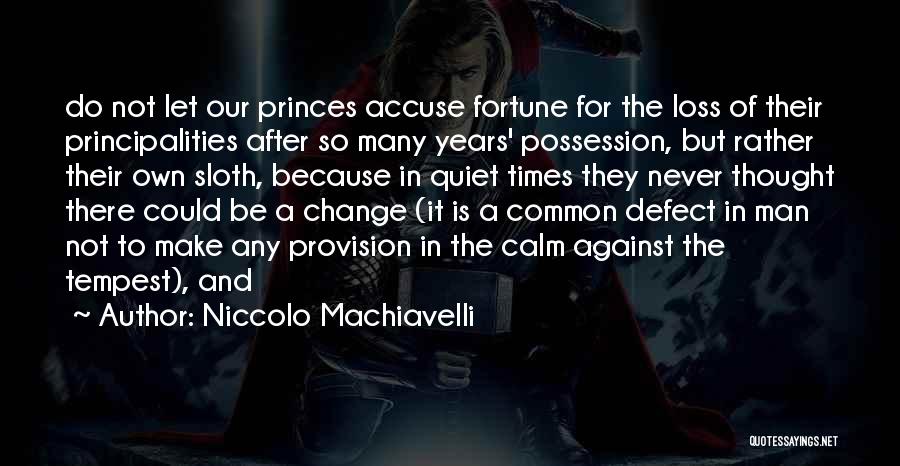 do not let our princes accuse fortune for the loss of their principalities after so many years' possession, but rather their own sloth, because in quiet times they never thought there could be a change (it is a common defect in man not to make any provision in the calm against the tempest), and

~ Author: Niccolo Machiavelli

QUOTESSAYINGS.NET